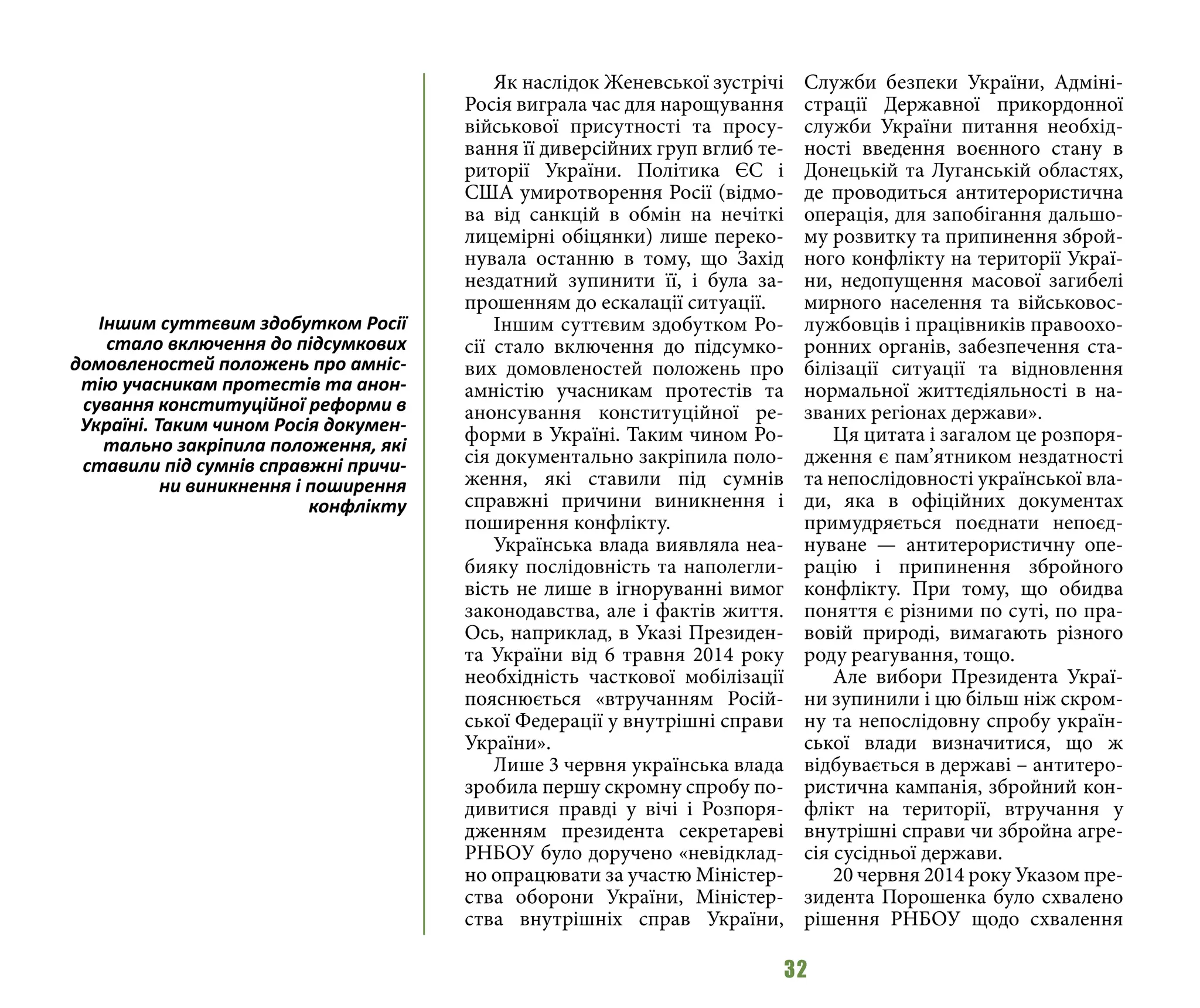 Іншим суттєвим здобутком Росії стало включення до підсумкових домовленостей положень про амністію учасникам протестів та анонсування конституційної реформи в Україні. Таким чином Росія документально закріпила положення, які ставили під сумнів справжні причини виникнення і поширення конфлікту

Як наслідок Женевської зустрічі Росія виграла час для нарощування військової присутності та просування її диверсійних груп вглиб території України. Політика ЄС і США умиротворення Росії (відмова від санкцій в обмін на нечіткі лицемірні обіцянки) лише переконувала останню в тому, що Захід нездатний зупинити її, і була запрошенням до ескалації ситуації.

Іншим суттєвим здобутком Росії стало включення до підсумкових домовленостей положень про амністію учасникам протестів та анонсування конституційної реформи в Україні. Таким чином Росія документально закріпила положення, які ставили під сумнів справжні причини виникнення і поширення конфлікту.

Українська влада виявляла неабияку послідовність та наполегливість не лише в ігноруванні вимог законодавства, але і фактів життя. Ось, наприклад, в Указі Президента України від 6 травня 2014 року необхідність часткової мобілізації пояснюється «втручанням Російської Федерації у внутрішні справи України».

Лише 3 червня українська влада зробила першу скромну спробу подивитися правді у вічі і Розпорядженням президента секретареві РНБОУ було доручено «невідкладно опрацювати за участю Міністерства оборони України, Міністерства внутрішніх справ України, Служби безпеки України, Адміністрації Державної прикордонної служби України питання необхідності введення воєнного стану в Донецькій та Луганській областях, де проводиться антитерористична операція, для запобігання дальшому розвитку та припинення збройного конфлікту на території України, недопущення масової загибелі мирного населення та військовослужбовців і працівників правоохоронних органів, забезпечення стабілізації ситуації та відновлення нормальної життєдіяльності в названих регіонах держави».

Ця цитата і загалом це розпорядження є пам’ятником нездатності та непослідовності української влади, яка в офіційних документах примудряється поєднати непоєднуване — антитерористичну операцію і припинення збройного конфлікту. При тому, що обидва поняття є різними по суті, по правовій природі, вимагають різного роду реагування, тощо.

Але вибори Президента України зупинили і цю більш ніж скромну та непослідовну спробу української влади визначитися, що ж відбувається в державі – антитерористична кампанія, збройний конфлікт на території, втручання у внутрішні справи чи збройна агресія сусідньої держави.

20 червня 2014 року Указом президента Порошенка було схвалено рішення РНБОУ щодо схвалення

32